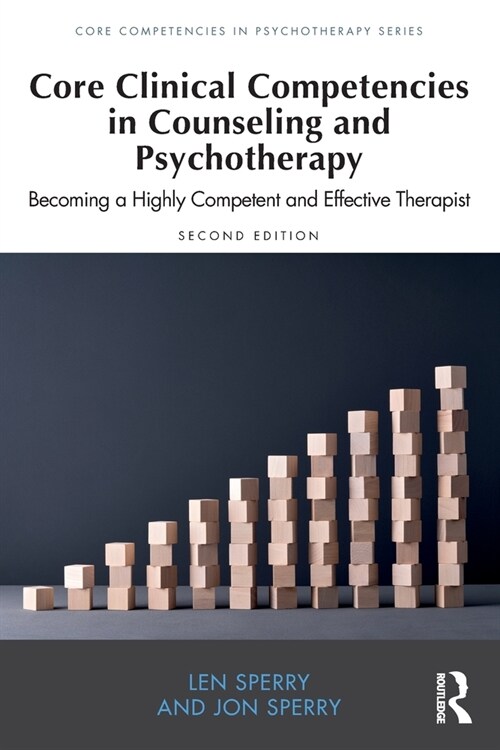 CORE COMPETENCIES IN PSYCHOTHERAPY SERIES

Core Clinical Competencies in Counseling and Psychotherapy

Becoming a Highly Competent and Effective Therapist

SECOND EDITION

LEN SPERRY
AND JON SPERRY

ROUTLEDGE